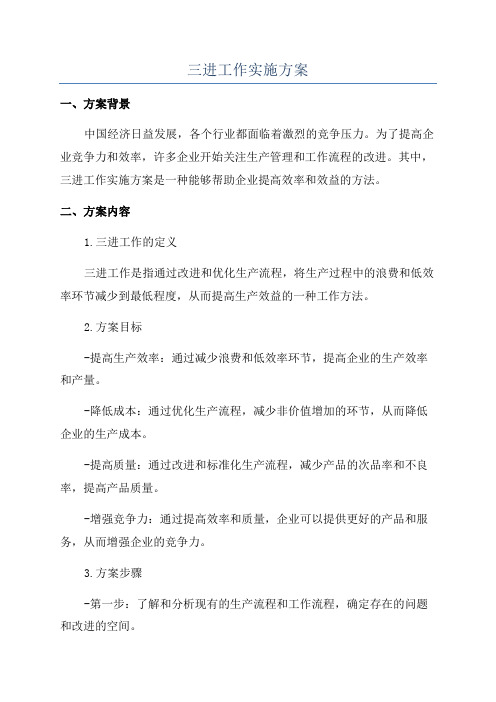 三进工作实施方案

一、方案背景

中国经济日益发展，各个行业都面临着激烈的竞争压力。为了提高企业竞争力和效率，许多企业开始关注生产管理和工作流程的改进。其中，三进工作实施方案是一种能够帮助企业提高效率和效益的方法。

二、方案内容

1.三进工作的定义

三进工作是指通过改进和优化生产流程，将生产过程中的浪费和低效率环节减少到最低程度，从而提高生产效益的一种工作方法。

2.方案目标

-提高生产效率：通过减少浪费和低效率环节，提高企业的生产效率和产量。

-降低成本：通过优化生产流程，减少非价值增加的环节，从而降低企业的生产成本。

-提高质量：通过改进和标准化生产流程，减少产品的次品率和不良率，提高产品质量。

-增强竞争力：通过提高效率和质量，企业可以提供更好的产品和服务，从而增强企业的竞争力。

3.方案步骤

-第一步：了解和分析现有的生产流程和工作流程，确定存在的问题和改进的空间。